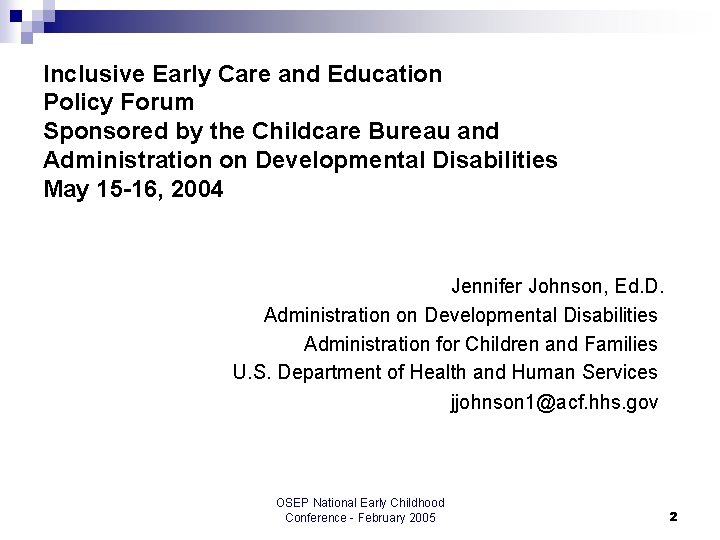 Inclusive Early Care and Education Policy Forum
Sponsored by the Childcare Bureau and Administration on Developmental Disabilities
May 15-16, 2004

Jennifer Johnson, Ed.D.
Administration on Developmental Disabilities
Administration for Children and Families
U.S. Department of Health and Human Services
jjohnson1@acf.hhs.gov

OSEP National Early Childhood Conference - February 2005

2